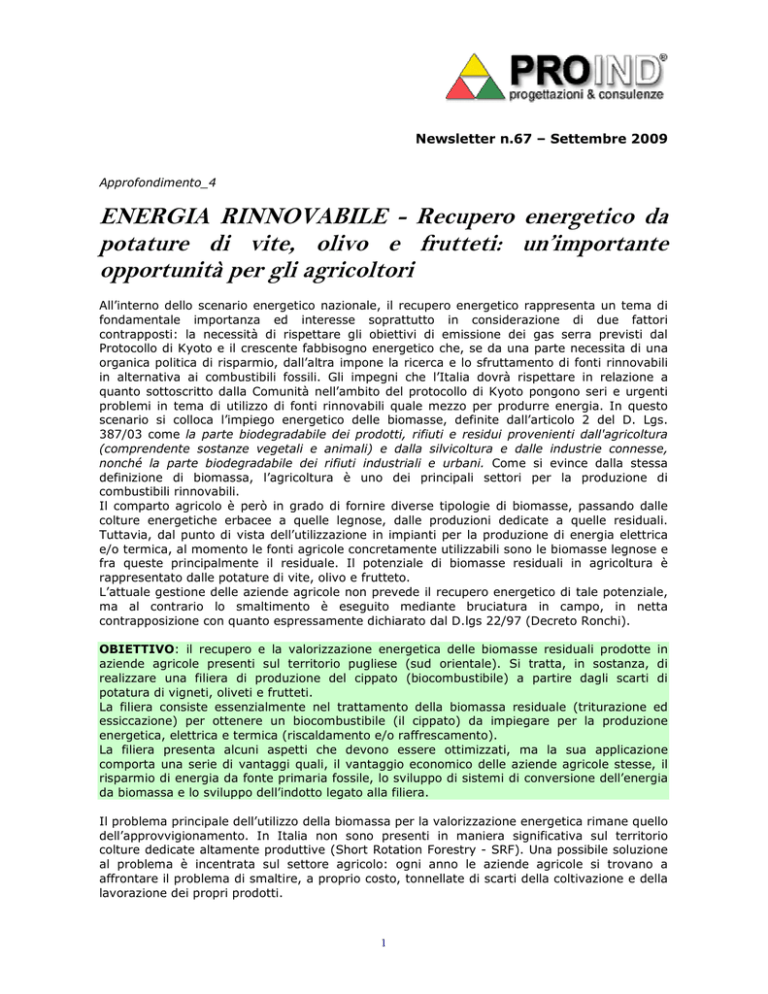 PROIND®
progettazioni & consulenze

Newsletter n.67 – Settembre 2009

Approfondimento_4

ENERGIA RINNOVABILE - Recupero energetico da potature di vite, olivo e frutteti: un'importante opportunità per gli agricoltori

All'interno dello scenario energetico nazionale, il recupero energetico rappresenta un tema di fondamentale importanza ed interesse soprattutto in considerazione di due fattori contrapposti: la necessità di rispettare gli obiettivi di emissione dei gas serra previsti dal Protocollo di Kyoto e il crescente fabbisogno energetico che, se da una parte necessita di una organica politica di risparmio, dall'altra impone la ricerca e lo sfruttamento di fonti rinnovabili in alternativa ai combustibili fossili. Gli impegni che l'Italia dovrà rispettare in relazione a quanto sottoscritto dalla Comunità nell'ambito del protocollo di Kyoto pongono seri e urgenti problemi in tema di utilizzo di fonti rinnovabili quale mezzo per produrre energia. In questo scenario si colloca l'impiego energetico delle biomasse, definite dall'articolo 2 del D. Lgs. 387/03 come la parte biodegradabile dei prodotti, rifiuti e residui provenienti dall'agricoltura (comprendente sostanze vegetali e animali) e dalla silvicoltura e dalle industrie connesse, nonché la parte biodegradabile dei rifiuti industriali e urbani. Come si evince dalla stessa definizione di biomassa, l'agricoltura è uno dei principali settori per la produzione di combustibili rinnovabili.
Il comparto agricolo è però in grado di fornire diverse tipologie di biomasse, passando dalle colture energetiche erbacee a quelle legnose, dalle produzioni dedicate a quelle residuali. Tuttavia, dal punto di vista dell'utilizzazione in impianti per la produzione di energia elettrica e/o termica, al momento le fonti agricole concretamente utilizzabili sono le biomasse legnose e fra queste principalmente il residuale. Il potenziale di biomasse residuali in agricoltura è rappresentato dalle potature di vite, olivo e frutteto.
L'attuale gestione delle aziende agricole non prevede il recupero energetico di tale potenziale, ma al contrario lo smaltimento è eseguito mediante bruciatura in campo, in netta contrapposizione con quanto espressamente dichiarato dal D.lgs 22/97 (Decreto Ronchi).

OBIETTIVO: il recupero e la valorizzazione energetica delle biomasse residuali prodotte in aziende agricole presenti sul territorio pugliese (sud orientale). Si tratta, in sostanza, di realizzare una filiera di produzione del cippato (biocombustibile) a partire dagli scarti di potatura di vigneti, oliveti e frutteti.
La filiera consiste essenzialmente nel trattamento della biomassa residuale (triturazione ed essiccazione) per ottenere un biocombustibile (il cippato) da impiegare per la produzione energetica, elettrica e termica (riscaldamento e/o raffrescamento).
La filiera presenta alcuni aspetti che devono essere ottimizzati, ma la sua applicazione comporta una serie di vantaggi quali, il vantaggio economico delle aziende agricole stesse, il risparmio di energia da fonte primaria fossile, lo sviluppo di sistemi di conversione dell'energia da biomassa e lo sviluppo dell'indotto legato alla filiera.

Il problema principale dell'utilizzo della biomassa per la valorizzazione energetica rimane quello dell'approvvigionamento. In Italia non sono presenti in maniera significativa sul territorio colture dedicate altamente produttive (Short Rotation Forestry - SRF). Una possibile soluzione al problema è incentrata sul settore agricolo: ogni anno le aziende agricole si trovano a affrontare il problema di smaltire, a proprio costo, tonnellate di scarti della coltivazione e della lavorazione dei propri prodotti.

1